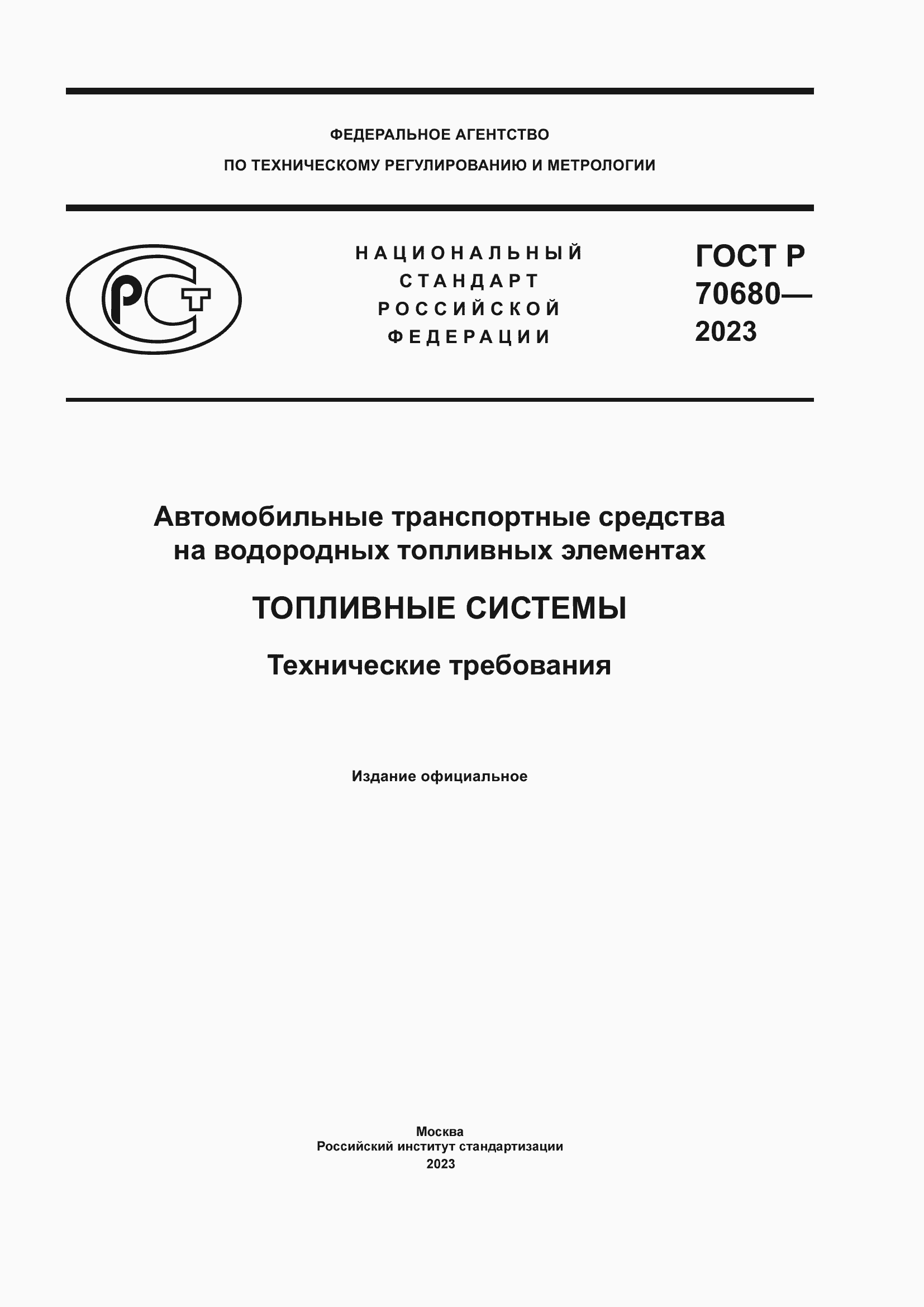 ФЕДЕРАЛЬНОЕ АГЕНТСТВО
ПО ТЕХНИЧЕСКОМУ РЕГУЛИРОВАНИЮ И МЕТРОЛОГИИ

РСТ

НАЦИОНАЛЬНЫЙ
СТАНДАРТ
РОССИЙСКОЙ
ФЕДЕРАЦИИ

ГОСТ Р
70680—
2023

Автомобильные транспортные средства
на водородных топливных элементах

ТОПЛИВНЫЕ СИСТЕМЫ

Технические требования

Издание официальное

Москва
Российский институт стандартизации
2023